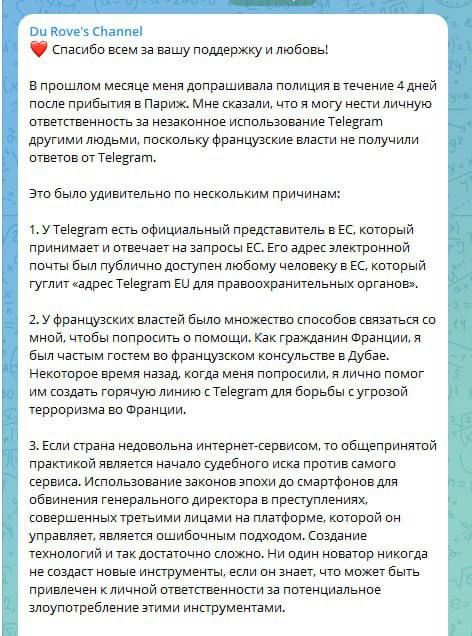 Du Rove's Channel
❤️ Спасибо всем за вашу поддержку и любовь!

В прошлом месяце меня допрашивала полиция в течение 4 дней после прибытия в Париж. Мне сказали, что я могу нести личную ответственность за незаконное использование Telegram другими людьми, поскольку французские власти не получили ответов от Telegram.

Это было удивительно по нескольким причинам:

1. У Telegram есть официальный представитель в ЕС, который принимает и отвечает на запросы ЕС. Его адрес электронной почты был публично доступен любому человеку в ЕС, который гуглит «адрес Telegram EU для правоохранительных органов».

2. У французских властей было множество способов связаться со мной, чтобы попросить о помощи. Как гражданин Франции, я был частым гостем во французском консульстве в Дубае. Некоторое время назад, когда меня попросили, я лично помог им создать горячую линию с Telegram для борьбы с угрозой терроризма во Франции.

3. Если страна недовольна интернет-сервисом, то общепринятой практикой является начало судебного иска против самого сервиса. Использование законов эпохи до смартфонов для обвинения генерального директора в преступлениях, совершенных третьими лицами на платформе, которой он управляет, является ошибочным подходом. Создание технологий и так достаточно сложно. Ни один новатор никогда не создаст новые инструменты, если он знает, что может быть привлечен к личной ответственности за потенциальное злоупотребление этими инструментами.